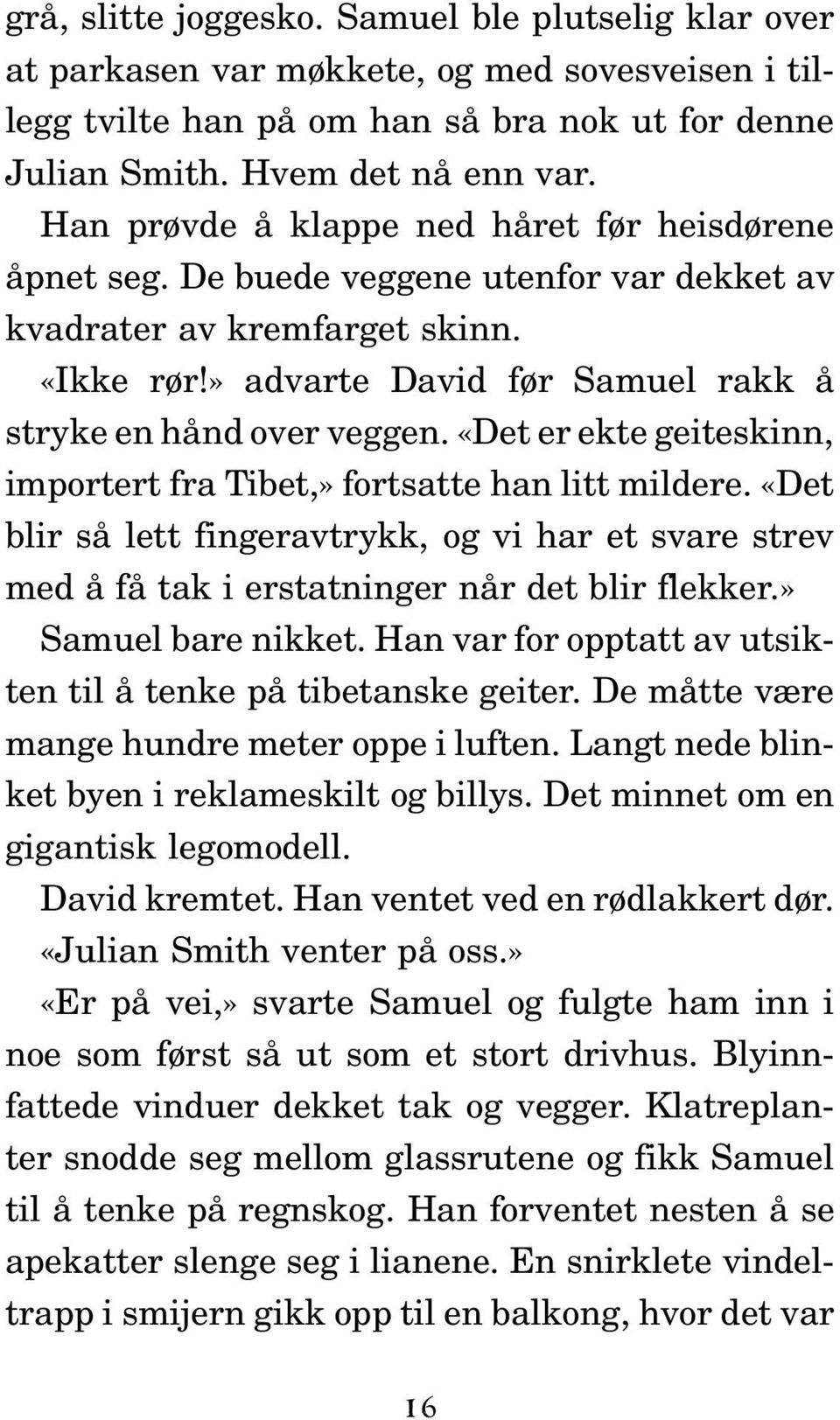 grå, slitte joggesko. Samuel ble plutselig klar over at parkasen var møkkete, og med sovesveisen i tillegg tvilte han på om han så bra nok ut for denne Julian Smith. Hvem det nå enn var.

Han prøvde å klappe ned håret før heisdørene åpnet seg. De buede veggene utenfor var dekket av kvadrater av kremfarget skinn.

«Ikke rør!» advarte David før Samuel rakk å stryke en hånd over veggen. «Det er ekte geiteskinn, importert fra Tibet,» fortsatte han litt mildere. «Det blir så lett fingeravtrykk, og vi har et svare strev med å få tak i erstatninger når det blir flekker.»

Samuel bare nikket. Han var for opptatt av utsikten til å tenke på tibetanske geiter. De måtte være mange hundre meter oppe i luften. Langt nede blinket byen i reklameskilt og billys. Det minnet om en gigantisk legomodell.

David kremtet. Han ventet ved en rødlakkert dør. «Julian Smith venter på oss.»

«Er på vei,» svarte Samuel og fulgte ham inn i noe som først så ut som et stort drivhus. Blyinnfattede vinduer dekket tak og vegger. Klatreplanter snodde seg mellom glassrutene og fikk Samuel til å tenke på regnskog. Han forventet nesten å se apekatter slenge seg i lianene. En snirklete vindeltrapp i smijern gikk opp til en balkong, hvor det var

16